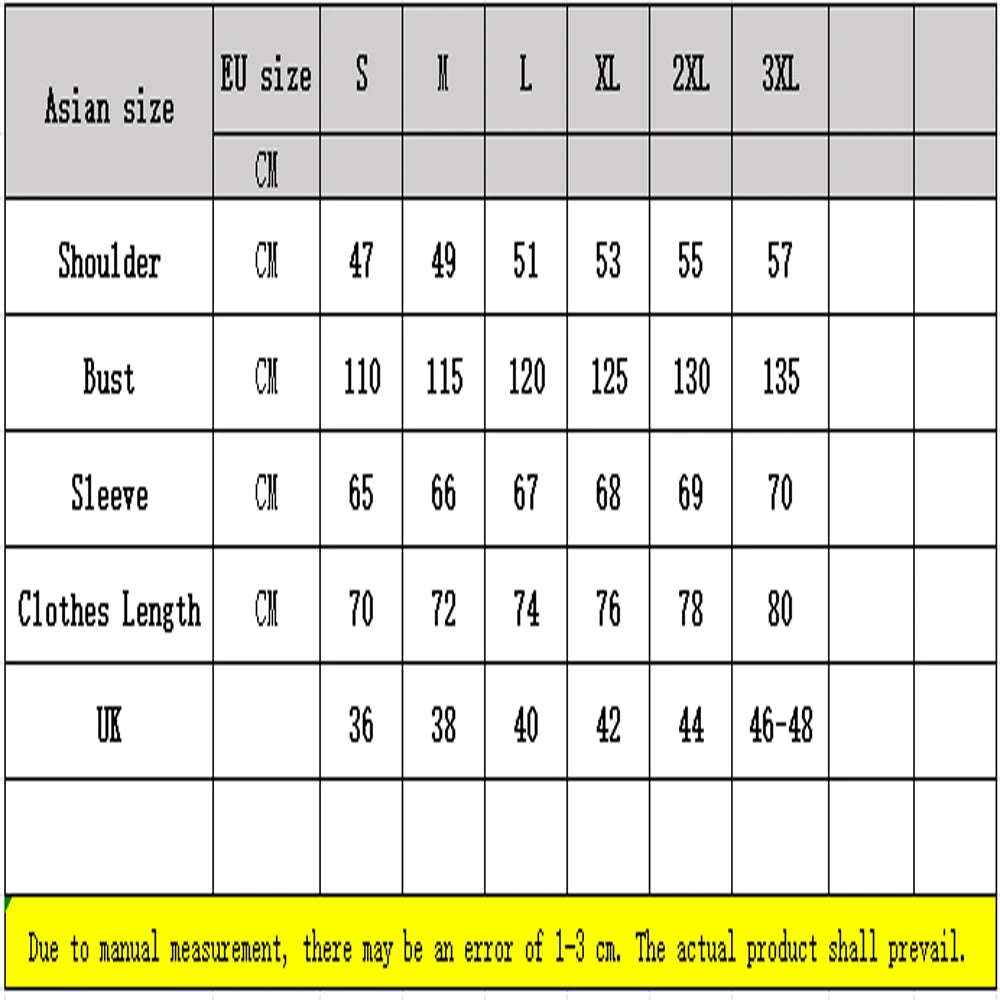 | Asian size | EU size | S | M | L | XL | 2XL | 3XL | | |
|---|---|---|---|---|---|---|---|---|---|
| | CM | | | | | | | | |
| Shoulder | CM | 47 | 49 | 51 | 53 | 55 | 57 | | |
| Bust | CM | 110 | 115 | 120 | 125 | 130 | 135 | | |
| Sleeve | CM | 65 | 66 | 67 | 68 | 69 | 70 | | |
| Clothes Length | CM | 70 | 72 | 74 | 76 | 78 | 80 | | |
| UK | | 36 | 38 | 40 | 42 | 44 | 46-48 | | |
| | | | | | | | | | |

Due to manual measurement, there may be an error of 1-3 cm. The actual product shall prevail.